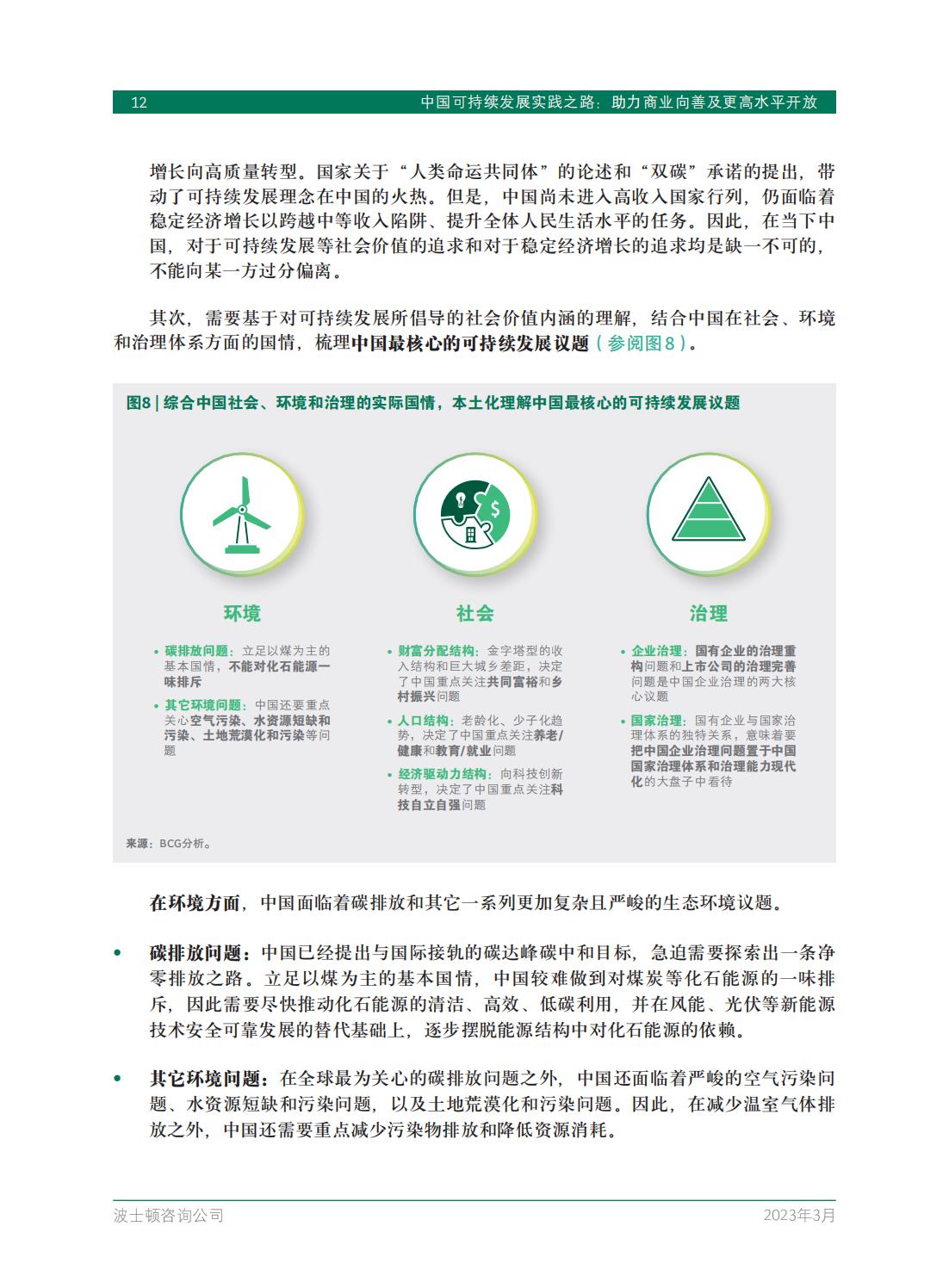 12 中国可持续发展实践之路：助力商业向善及更高水平开放

增长向高质量转型。国家关于“人类命运共同体”的论述和“双碳”承诺的提出，带动了可持续发展理念在中国的火热。但是，中国尚未进入高收入国家行列，仍面临着稳定经济增长以跨越中等收入陷阱、提升全体人民生活水平的任务。因此，在当下中国，对于可持续发展等社会价值的追求和对于稳定经济增长的追求均是缺一不可的，不能向某一方过分偏离。

其次，需要基于对可持续发展所倡导的社会价值内涵的理解，结合中国在社会、环境和治理体系方面的国情，梳理中国最核心的可持续发展议题（参阅图8）。

图8 | 综合中国社会、环境和治理的实际国情，本土化理解中国最核心的可持续发展议题

环境

• 碳排放问题：立足以煤为主的基本国情，不能对化石能源一味排斥

• 其它环境问题：中国还要重点关心空气污染、水资源短缺和污染、土地荒漠化和污染等问题

社会

• 财富分配结构：金字塔型的收入结构和巨大城乡差距，决定了中国重点关注共同富裕和乡村振兴问题

• 人口结构：老龄化、少子化趋势，决定了中国重点关注养老/健康和教育/就业问题

• 经济驱动力结构：向科技创新转型，决定了中国重点关注科技自立自强问题

治理

• 企业治理：国有企业的治理重构问题和上市公司的治理完善问题是中国企业治理的两大核心议题

• 国家治理：国有企业与国家治理体系的独特关系，意味着要把中国企业治理问题置于中国国家治理体系和治理能力现代化的大盘子中看待

来源：BCG分析。

在环境方面，中国面临着碳排放和其它一系列更加复杂且严峻的生态环境议题。

• 碳排放问题：中国已经提出与国际接轨的碳达峰碳中和目标，急迫需要探索出一条净零排放之路。立足以煤为主的基本国情，中国较难做到对煤炭等化石能源的一味排斥，因此需要尽快推动化石能源的清洁、高效、低碳利用，并在风能、光伏等新能源技术安全可靠发展的替代基础上，逐步摆脱能源结构中对化石能源的依赖。

• 其它环境问题：在全球最为关心的碳排放问题之外，中国还面临着严峻的空气污染问题、水资源短缺和污染问题，以及土地荒漠化和污染问题。因此，在减少温室气体排放之外，中国还需要重点减少污染物排放和降低资源消耗。

波士顿咨询公司 2023年3月